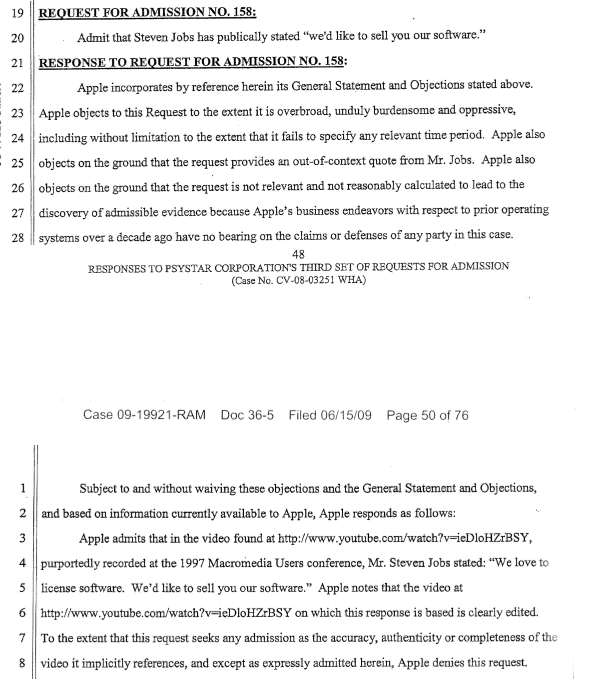 19 REQUEST FOR ADMISSION NO. 158:

20 Admit that Steven Jobs has publically stated "we'd like to sell you our software."

21 RESPONSE TO REQUEST FOR ADMISSION NO. 158:

22 Apple incorporates by reference herein its General Statement and Objections stated above. 23 Apple objects to this Request to the extent it is overbroad, unduly burdensome and oppressive, 24 including without limitation to the extent that it fails to specify any relevant time period. Apple also 25 objects on the ground that the request provides an out-of-context quote from Mr. Jobs. Apple also 26 objects on the ground that the request is not relevant and not reasonably calculated to lead to the 27 discovery of admissible evidence because Apple's business endeavors with respect to prior operating 28 systems over a decade ago have no bearing on the claims or defenses of any party in this case.

48

RESPONSES TO PSYSTAR CORPORATION'S THIRD SET OF REQUESTS FOR ADMISSION
(Case No. CV-08-03251 WHA)

Case 09-19921-RAM Doc 36-5 Filed 06/15/09 Page 50 of 76

1 Subject to and without waiving these objections and the General Statement and Objections, 2 and based on information currently available to Apple, Apple responds as follows:

3 Apple admits that in the video found at http://www.youtube.com/watch?v=ieDloHZrBSY, 4 purportedly recorded at the 1997 Macromedia Users conference, Mr. Steven Jobs stated: "We love to 5 license software. We'd like to sell you our software." Apple notes that the video at 6 http://www.youtube.com/watch?v=ieDloHZrBSY on which this response is based is clearly edited. 7 To the extent that this request seeks any admission as the accuracy, authenticity or completeness of the 8 video it implicitly references, and except as expressly admitted herein, Apple denies this request.